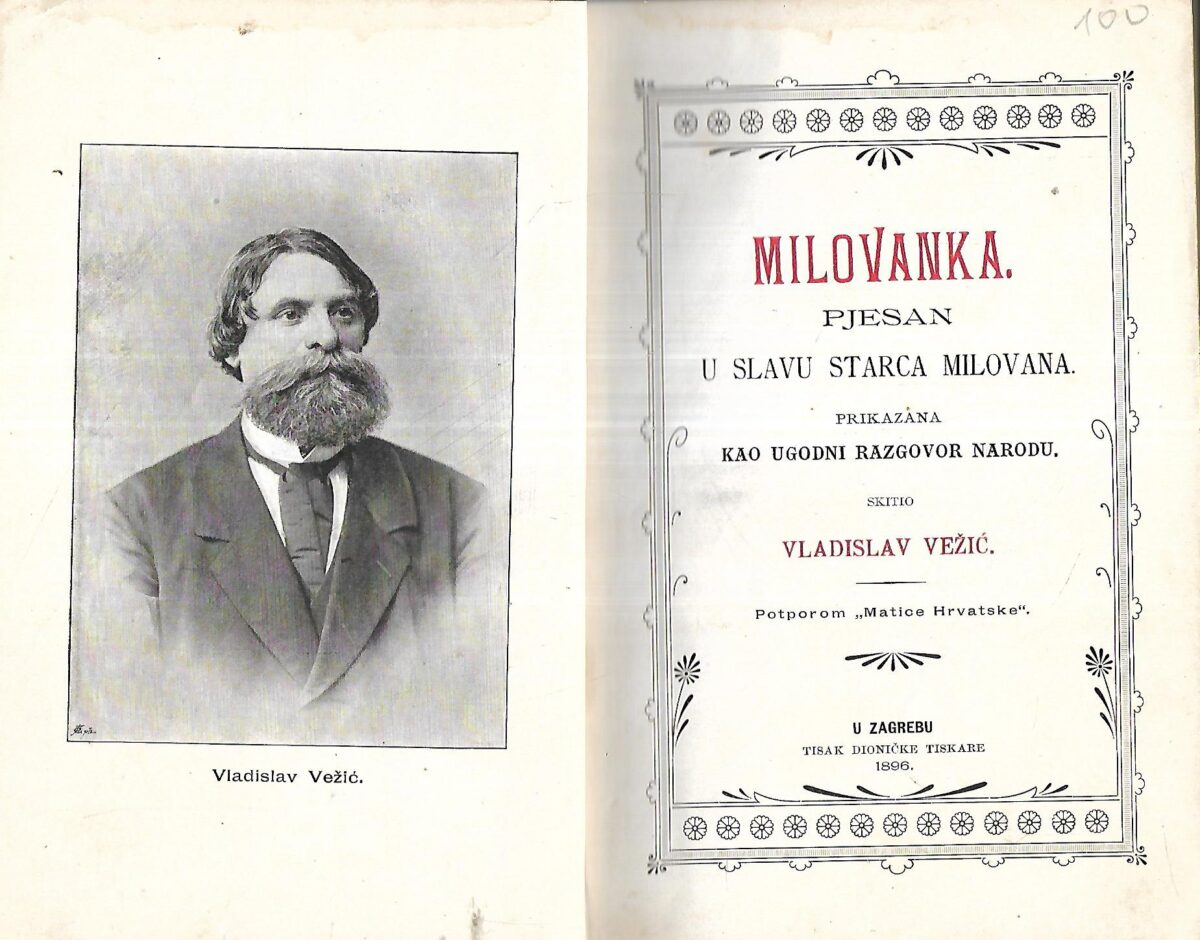 Vladislav Vežić.

100

MILOVANKA.

PJESAN

U SLAVU STARCA MILOVANA.

PRIKAZANA

KAO UGODNI RAZGOVOR NARODU.

SKITIO

VLADISLAV VEŽIĆ.

Potporom „Matice Hrvatske“.

U ZAGREBU

TISAK DIONIČKE TISKARE

1896.